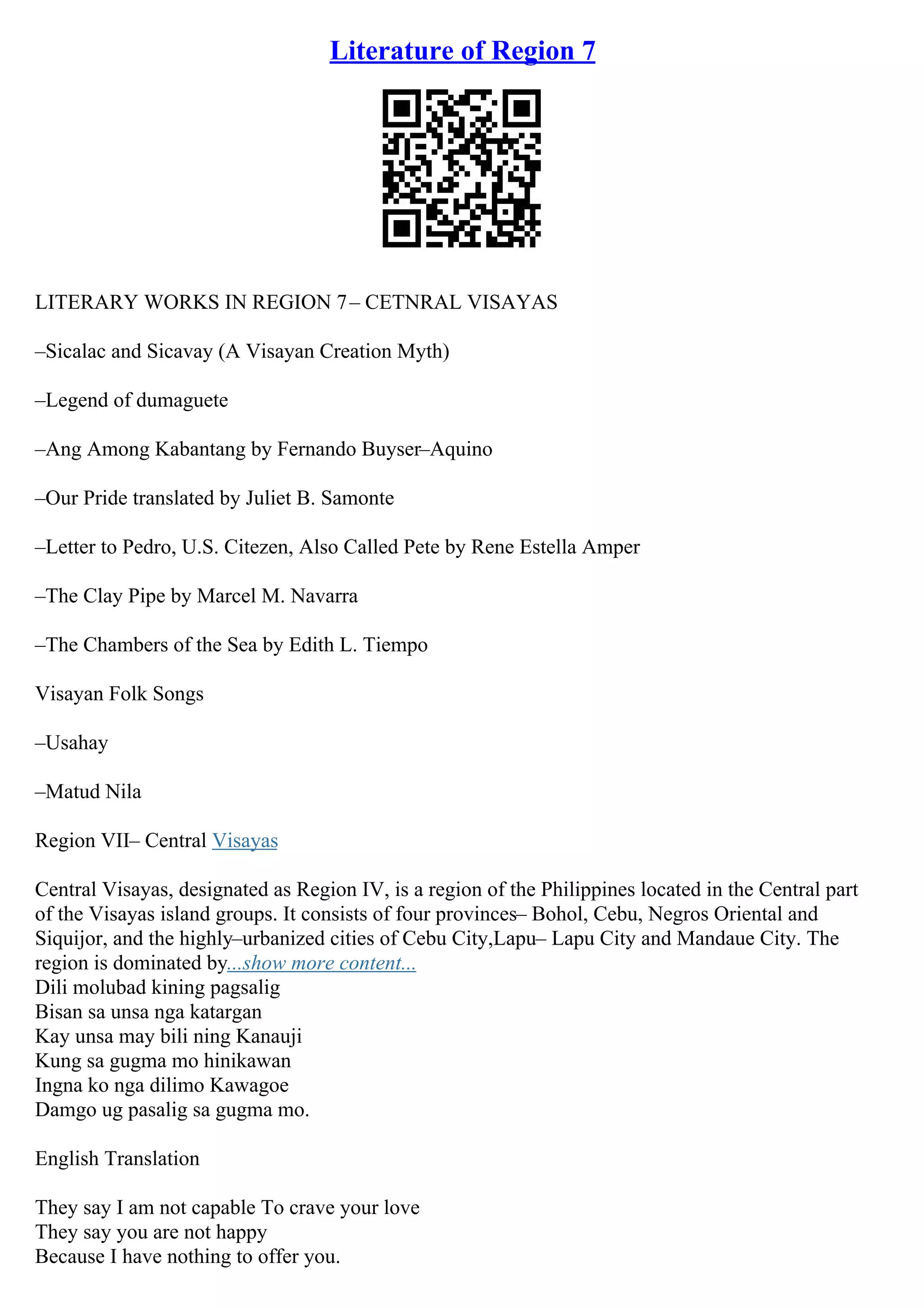 Literature of Region 7

LITERARY WORKS IN REGION 7– CETNRAL VISAYAS

–Sicalac and Sicavay (A Visayan Creation Myth)

–Legend of dumaguete

–Ang Among Kabantang by Fernando Buyser–Aquino

–Our Pride translated by Juliet B. Samonte

–Letter to Pedro, U.S. Citezen, Also Called Pete by Rene Estella Amper

–The Clay Pipe by Marcel M. Navarra

–The Chambers of the Sea by Edith L. Tiempo

Visayan Folk Songs

–Usahay

–Matud Nila

Region VII– Central Visayas

Central Visayas, designated as Region IV, is a region of the Philippines located in the Central part of the Visayas island groups. It consists of four provinces– Bohol, Cebu, Negros Oriental and Siquijor, and the highly–urbanized cities of Cebu City,Lapu– Lapu City and Mandaue City. The region is dominated by...show more content...
Dili molubad kining pagsalig
Bisan sa unsa nga katargan
Kay unsa may bili ning Kanauji
Kung sa gugma mo hinikawan
Ingna ko nga dilimo Kawagoe
Damgo ug pasalig sa gugma mo.

English Translation

They say I am not capable To crave your love
They say you are not happy
Because I have nothing to offer you.